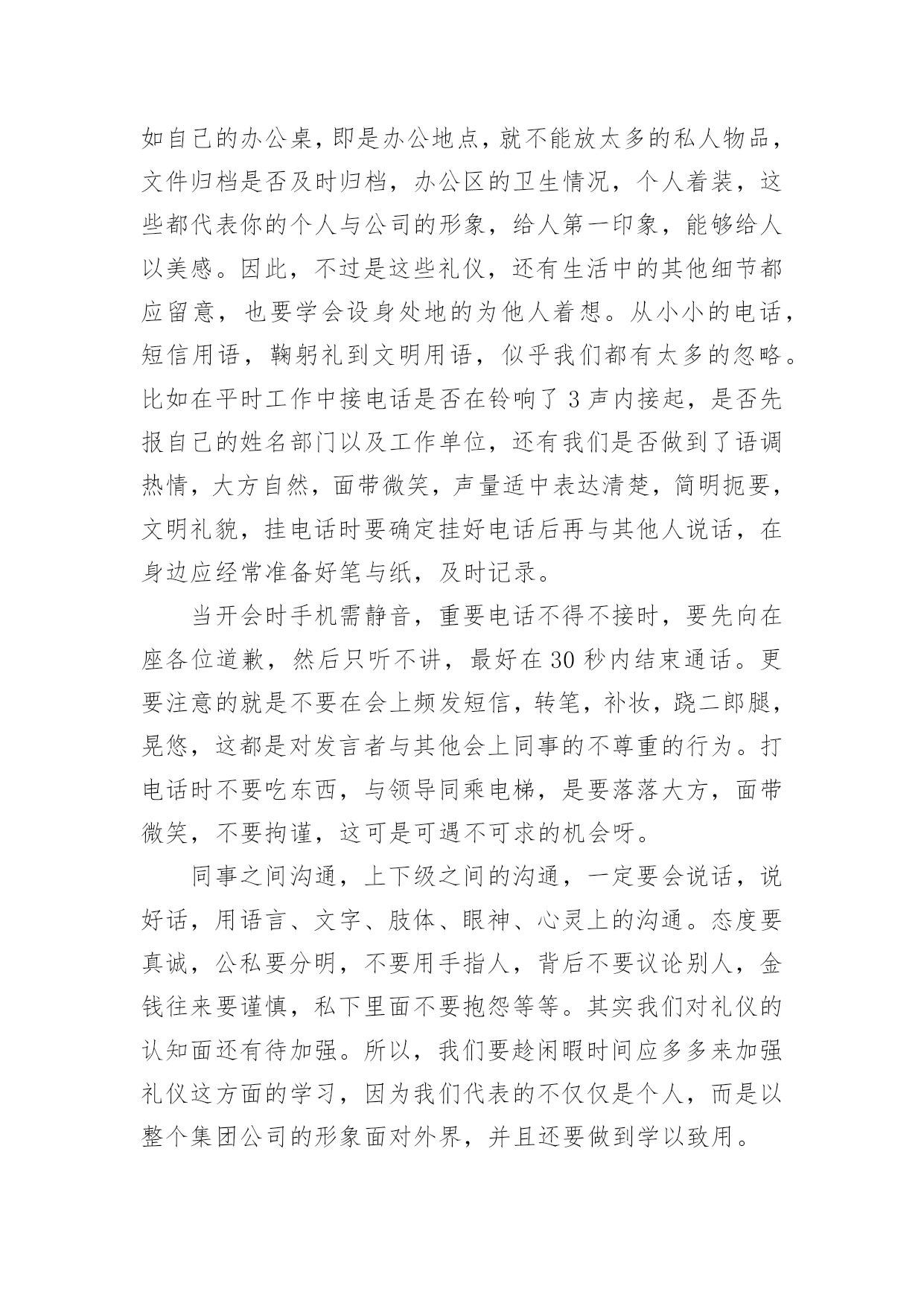 如自己的办公桌，即是办公地点，就不能放太多的私人物品，文件归档是否及时归档，办公区的卫生情况，个人着装，这些都代表你的个人与公司的形象，给人第一印象，能够给人以美感。因此，不过是这些礼仪，还有生活中的其他细节都应留意，也要学会设身处地的为他人着想。从小小的电话，短信用语，鞠躬礼到文明用语，似乎我们都有太多的忽略。比如在平时工作中接电话是否在铃响了 3 声内接起，是否先报自己的姓名部门以及工作单位，还有我们是否做到了语调热情，大方自然，面带微笑，声量适中表达清楚，简明扼要，文明礼貌，挂电话时要确定挂好电话后再与其他人说话，在身边应经常准备好笔与纸，及时记录。

当开会时手机需静音，重要电话不得不接时，要先向在座各位道歉，然后只听不讲，最好在 30 秒内结束通话。更要注意的就是不要在会上频发短信，转笔，补妆，跷二郎腿，晃悠，这都是对发言者与其他会上同事的不尊重的行为。打电话时不要吃东西，与领导同乘电梯，是要落落大方，面带微笑，不要拘谨，这可是可遇不可求的机会呀。

同事之间沟通，上下级之间的沟通，一定要会说话，说好话，用语言、文字、肢体、眼神、心灵上的沟通。态度要真诚，公私要分明，不要用手指人，背后不要议论别人，金钱往来要谨慎，私下里面不要抱怨等等。其实我们对礼仪的认知面还有待加强。所以，我们要趁闲暇时间应多多来加强礼仪这方面的学习，因为我们代表的不仅仅是个人，而是以整个集团公司的形象面对外界，并且还要做到学以致用。